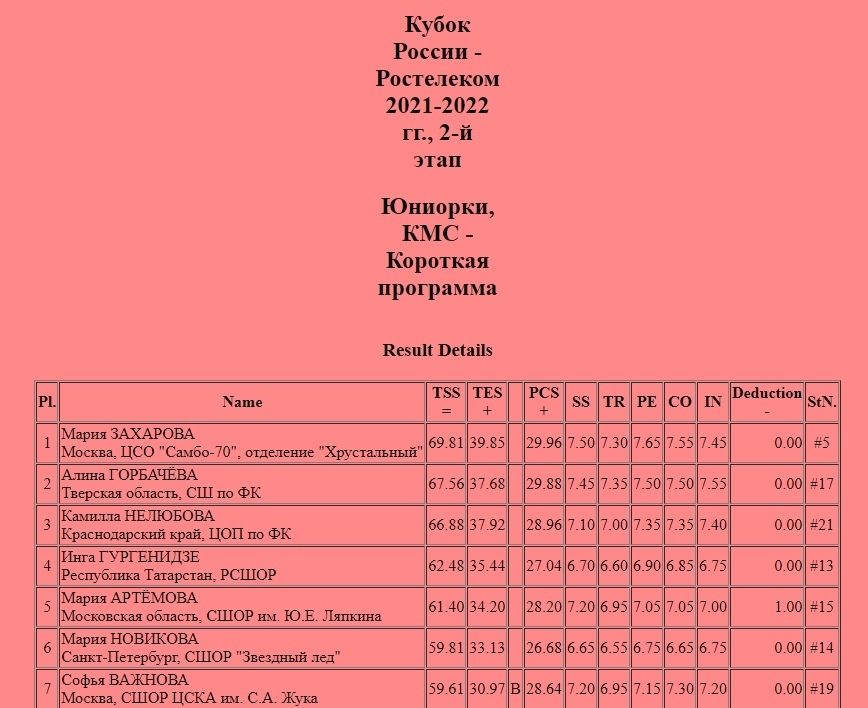 Кубок России - Ростелеком 2021-2022 гг., 2-й этап

Юниорки, КМС - Короткая программа

Result Details

| Pl. | Name | TSS = | TES + | | PCS + | SS | TR | PE | CO | IN | Deduction - | StN. |
|---|---|---|---|---|---|---|---|---|---|---|---|---|
| 1 | Мария ЗАХАРОВА Москва, ЦСО "Самбо-70", отделение "Хрустальный" | 69.81 | 39.85 | | 29.96 | 7.50 | 7.30 | 7.65 | 7.55 | 7.45 | 0.00 | #5 |
| 2 | Алина ГОРБАЧЁВА Тверская область, СШ по ФК | 67.56 | 37.68 | | 29.88 | 7.45 | 7.35 | 7.50 | 7.50 | 7.55 | 0.00 | #17 |
| 3 | Камилла НЕЛЮБОВА Краснодарский край, ЦОП по ФК | 66.88 | 37.92 | | 28.96 | 7.10 | 7.00 | 7.35 | 7.35 | 7.40 | 0.00 | #21 |
| 4 | Инга ГУРГЕНИДЗЕ Республика Татарстан, РСШОР | 62.48 | 35.44 | | 27.04 | 6.70 | 6.60 | 6.90 | 6.85 | 6.75 | 0.00 | #13 |
| 5 | Мария АРТЁМОВА Московская область, СШОР им. Ю.Е. Ляпкина | 61.40 | 34.20 | | 28.20 | 7.20 | 6.95 | 7.05 | 7.05 | 7.00 | 1.00 | #15 |
| 6 | Мария НОВИКОВА Санкт-Петербург, СШОР "Звездный лед" | 59.81 | 33.13 | | 26.68 | 6.65 | 6.55 | 6.75 | 6.65 | 6.75 | 0.00 | #14 |
| 7 | Софья ВАЖНОВА Москва, СШОР ЦСКА им. С.А. Жука | 59.61 | 30.97 | B | 28.64 | 7.20 | 6.95 | 7.15 | 7.30 | 7.20 | 0.00 | #19 |